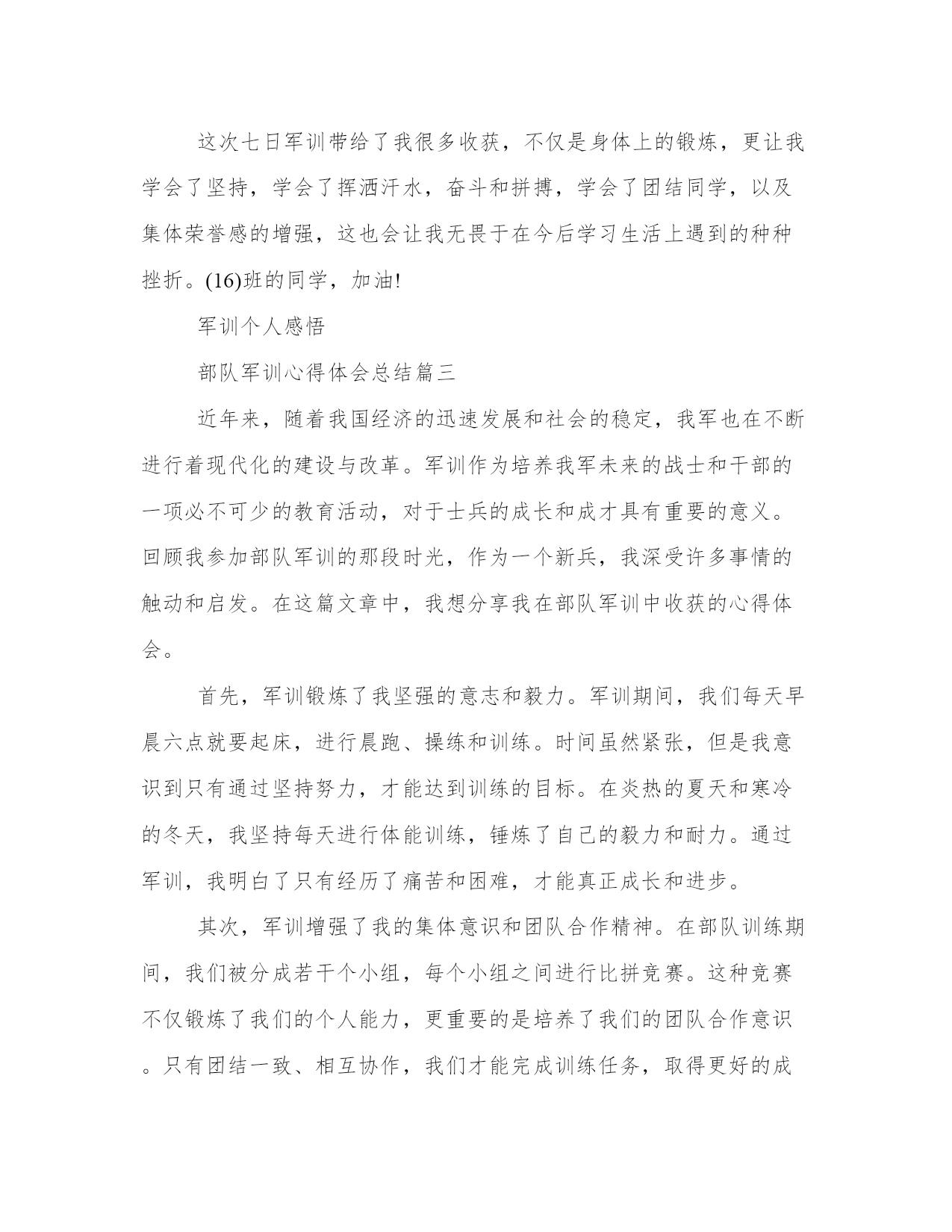 这次七日军训带给了我很多收获，不仅是身体上的锻炼，更让我学会了坚持，学会了挥洒汗水，奋斗和拼搏，学会了团结同学，以及集体荣誉感的增强，这也会让我无畏于在今后学习生活上遇到的种种挫折。(16)班的同学，加油!

军训个人感悟

部队军训心得体会总结篇三

近年来，随着我国经济的迅速发展和社会的稳定，我军也在不断进行着现代化的建设与改革。军训作为培养我军未来的战士和干部的一项必不可少的教育活动，对于士兵的成长和成才具有重要的意义。回顾我参加部队军训的那段时光，作为一个新兵，我深受许多事情的触动和启发。在这篇文章中，我想分享我在部队军训中收获的心得体会。

首先，军训锻炼了我坚强的意志和毅力。军训期间，我们每天早晨六点就要起床，进行晨跑、操练和训练。时间虽然紧张，但是我意识到只有通过坚持努力，才能达到训练的目标。在炎热的夏天和寒冷的冬天，我坚持每天进行体能训练，锤炼了自己的毅力和耐力。通过军训，我明白了只有经历了痛苦和困难，才能真正成长和进步。

其次，军训增强了我的集体意识和团队合作精神。在部队训练期间，我们被分成若干个小组，每个小组之间进行比拼竞赛。这种竞赛不仅锻炼了我们的个人能力，更重要的是培养了我们的团队合作意识。只有团结一致、相互协作，我们才能完成训练任务，取得更好的成